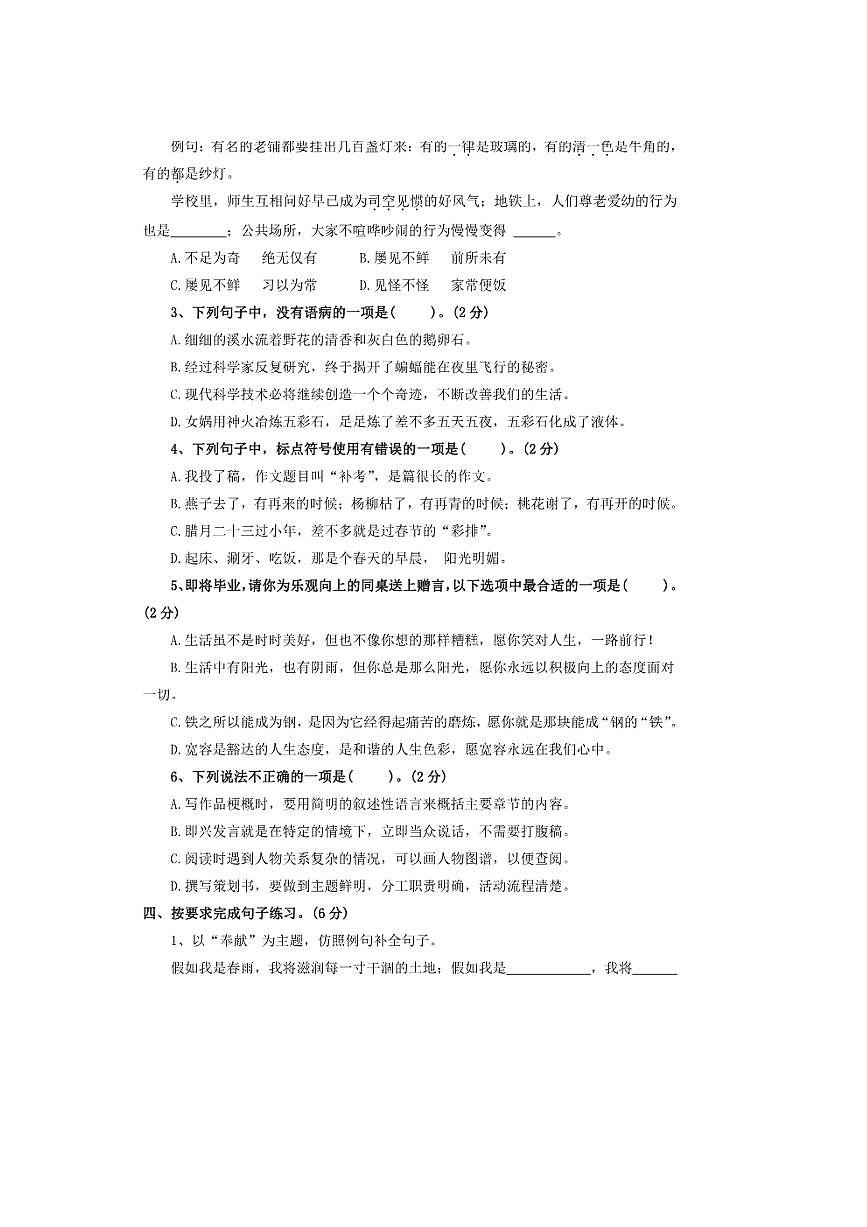 例句：有名的老铺都要挂出几百盏灯来：有的一律是玻璃的，有的清一色是牛角的，有的都是纱灯。

学校里，师生互相问好早已成为司空见惯的好风气；地铁上，人们尊老爱幼的行为也是____；公共场所，大家不喧哗吵闹的行为慢慢变得____。

A.不足为奇 绝无仅有 B.屡见不鲜 前所未有

C.屡见不鲜 习以为常 D.见怪不怪 家常便饭

3、下列句子中，没有语病的一项是(　　)。(2分)

A.细细的溪水流着野花的清香和灰白色的鹅卵石。

B.经过科学家反复研究，终于揭开了蝙蝠能在夜里飞行的秘密。

C.现代科学技术必将继续创造一个个奇迹，不断改善我们的生活。

D.女娲用神火冶炼五彩石，足足炼了差不多五天五夜，五彩石化成了液体。

4、下列句子中，标点符号使用有错误的一项是(　　)。(2分)

A.我投了稿，作文题目叫“补考”，是篇很长的作文。

B.燕子去了，有再来的时候；杨柳枯了，有再青的时候；桃花谢了，有再开的时候。

C.腊月二十三过小年，差不多就是过春节的“彩排”。

D.起床、涮牙、吃饭，那是个春天的早晨， 阳光明媚。

5、即将毕业，请你为乐观向上的同桌送上赠言，以下选项中最合适的一项是(　　)。(2分)

A.生活虽不是时时美好，但也不像你想的那样糟糕，愿你笑对人生，一路前行！

B.生活中有阳光，也有阴雨，但你总是那么阳光，愿你永远以积极向上的态度面对一切。

C.铁之所以能成为钢，是因为它经得起痛苦的磨炼，愿你就是那块能成“钢的“铁”。

D.宽容是豁达的人生态度，是和谐的人生色彩，愿宽容永远在我们心中。

6、下列说法不正确的一项是(　　)。(2分)

A.写作品梗概时，要用简明的叙述性语言来概括主要章节的内容。

B.即兴发言就是在特定的情境下，立即当众说话，不需要打腹稿。

C.阅读时遇到人物关系复杂的情况，可以画人物图谱，以便查阅。

D.撰写策划书，要做到主题鲜明，分工职责明确，活动流程清楚。

四、按要求完成句子练习。(6分)

1、以“奉献”为主题，仿照例句补全句子。

假如我是春雨，我将滋润每一寸干涸的土地；假如我是____，我将____